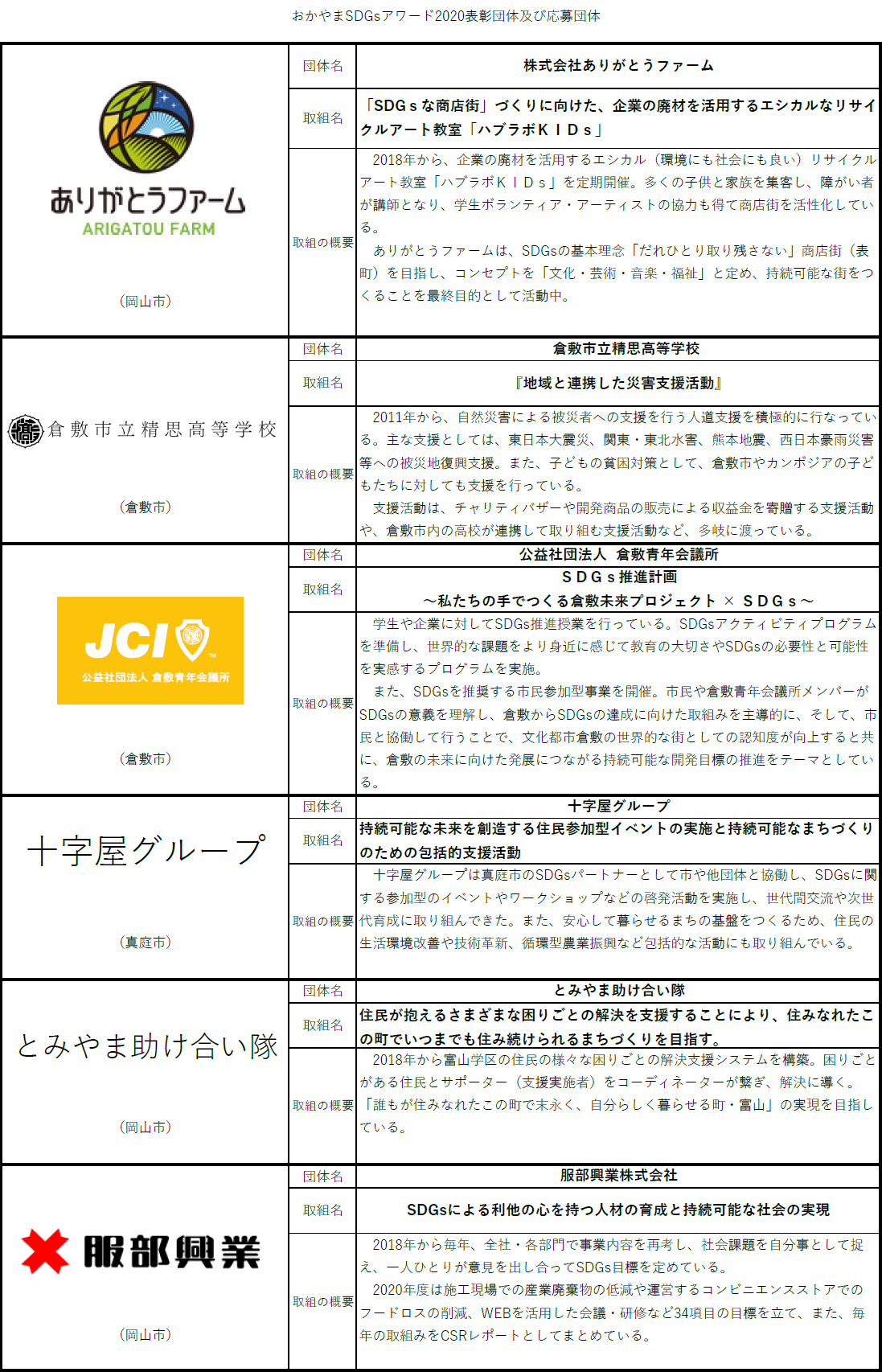 おかやまSDGsアワード2020表彰団体及び応募団体

| | | |
|---|---|---|
| ありがとうファーム ARIGATOU FARM （岡山市） | 団体名 | 株式会社ありがとうファーム |
| | 取組名 | 「SDGｓな商店街」づくりに向けた、企業の廃材を活用するエシカルなリサイクルアート教室「ハブラボＫＩＤｓ」 |
| | 取組の概要 | 2018年から、企業の廃材を活用するエシカル（環境にも社会にも良い）リサイクルアート教室「ハブラボＫＩＤｓ」を定期開催。多くの子供と家族を集客し、障がい者が講師となり、学生ボランティア・アーティストの協力も得て商店街を活性化している。 ありがとうファームは、SDGsの基本理念「だれひとり取り残さない」商店街（表町）を目指し、コンセプトを「文化・芸術・音楽・福祉」と定め、持続可能な街をつくることを最終目的として活動中。 |
| 倉敷市立精思高等学校 （倉敷市） | 団体名 | 倉敷市立精思高等学校 |
| | 取組名 | 『地域と連携した災害支援活動』 |
| | 取組の概要 | 2011年から、自然災害による被災者への支援を行う人道支援を積極的に行なっている。主な支援としては、東日本大震災、関東・東北水害、熊本地震、西日本豪雨災害等への被災地復興支援。また、子どもの貧困対策として、倉敷市やカンボジアの子どもたちに対しても支援を行っている。 支援活動は、チャリティバザーや開発商品の販売による収益金を寄贈する支援活動や、倉敷市内の高校が連携して取り組む支援活動など、多岐に渡っている。 |
| JCI 公益社団法人 倉敷青年会議所 （倉敷市） | 団体名 | 公益社団法人 倉敷青年会議所 |
| | 取組名 | ＳＤＧｓ推進計画 ～私たちの手でつくる倉敷未来プロジェクト × ＳＤＧｓ～ |
| | 取組の概要 | 学生や企業に対してSDGs推進授業を行っている。SDGsアクティビティプログラムを準備し、世界的な課題をより身近に感じて教育の大切さやSDGsの必要性と可能性を実感するプログラムを実施。 また、SDGsを推奨する市民参加型事業を開催。市民や倉敷青年会議所メンバーがSDGsの意義を理解し、倉敷からSDGsの達成に向けた取組みを主導的に、そして、市民と協働して行うことで、文化都市倉敷の世界的な街としての認知度が向上すると共に、倉敷の未来に向けた発展につながる持続可能な開発目標の推進をテーマとしている。 |
| 十字屋グループ （真庭市） | 団体名 | 十字屋グループ |
| | 取組名 | 持続可能な未来を創造する住民参加型イベントの実施と持続可能なまちづくりのための包括的支援活動 |
| | 取組の概要 | 十字屋グループは真庭市のSDGsパートナーとして市や他団体と協働し、SDGsに関する参加型のイベントやワークショップなどの啓発活動を実施し、世代間交流や次世代育成に取り組んできた。また、安心して暮らせるまちの基盤をつくるため、住民の生活環境改善や技術革新、循環型農業振興など包括的な活動にも取り組んでいる。 |
| とみやま助け合い隊 （岡山市） | 団体名 | とみやま助け合い隊 |
| | 取組名 | 住民が抱えるさまざまな困りごとの解決を支援することにより、住みなれたこの町でいつまでも住み続けられるまちづくりを目指す。 |
| | 取組の概要 | 2018年から富山学区の住民の様々な困りごとの解決支援システムを構築。困りごとがある住民とサポーター（支援実施者）をコーディネーターが繋ぎ、解決に導く。「誰もが住みなれたこの町で末永く、自分らしく暮らせる町・富山」の実現を目指している。 |
| 服部興業 （岡山市） | 団体名 | 服部興業株式会社 |
| | 取組名 | SDGsによる利他の心を持つ人材の育成と持続可能な社会の実現 |
| | 取組の概要 | 2018年から毎年、全社・各部門で事業内容を再考し、社会課題を自分事として捉え、一人ひとりが意見を出し合ってSDGs目標を定めている。 2020年度は施工現場での産業廃棄物の低減や運営するコンビニエンスストアでのフードロスの削減、WEBを活用した会議・研修など34項目の目標を立て、また、毎年の取組みをCSRレポートとしてまとめている。 |